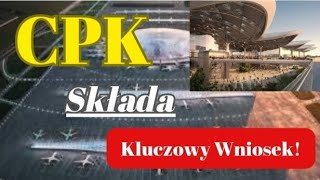 CPK

Składa

Kluczowy Wniosek!